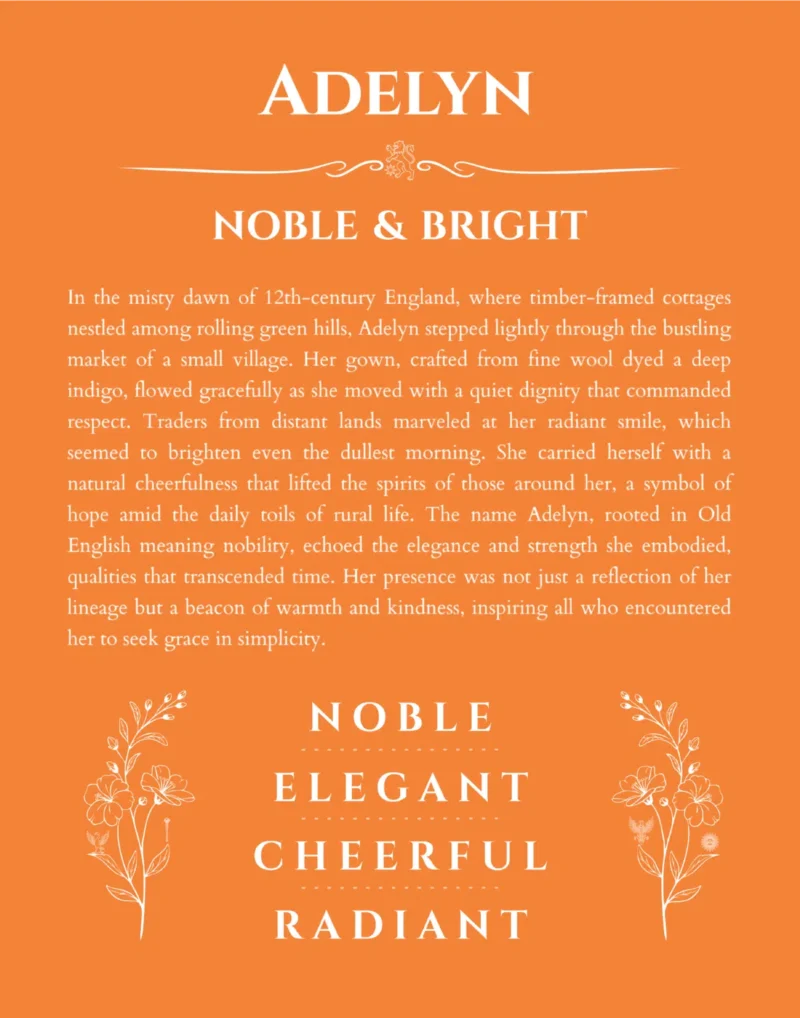 ADELYN

NOBLE & BRIGHT

In the misty dawn of 12th-century England, where timber-framed cottages nestled among rolling green hills, Adelyn stepped lightly through the bustling market of a small village. Her gown, crafted from fine wool dyed a deep indigo, flowed gracefully as she moved with a quiet dignity that commanded respect. Traders from distant lands marveled at her radiant smile, which seemed to brighten even the dullest morning. She carried herself with a natural cheerfulness that lifted the spirits of those around her, a symbol of hope amid the daily toils of rural life. The name Adelyn, rooted in Old English meaning nobility, echoed the elegance and strength she embodied, qualities that transcended time. Her presence was not just a reflection of her lineage but a beacon of warmth and kindness, inspiring all who encountered her to seek grace in simplicity.

NOBLE

ELEGANT

CHEERFUL

RADIANT